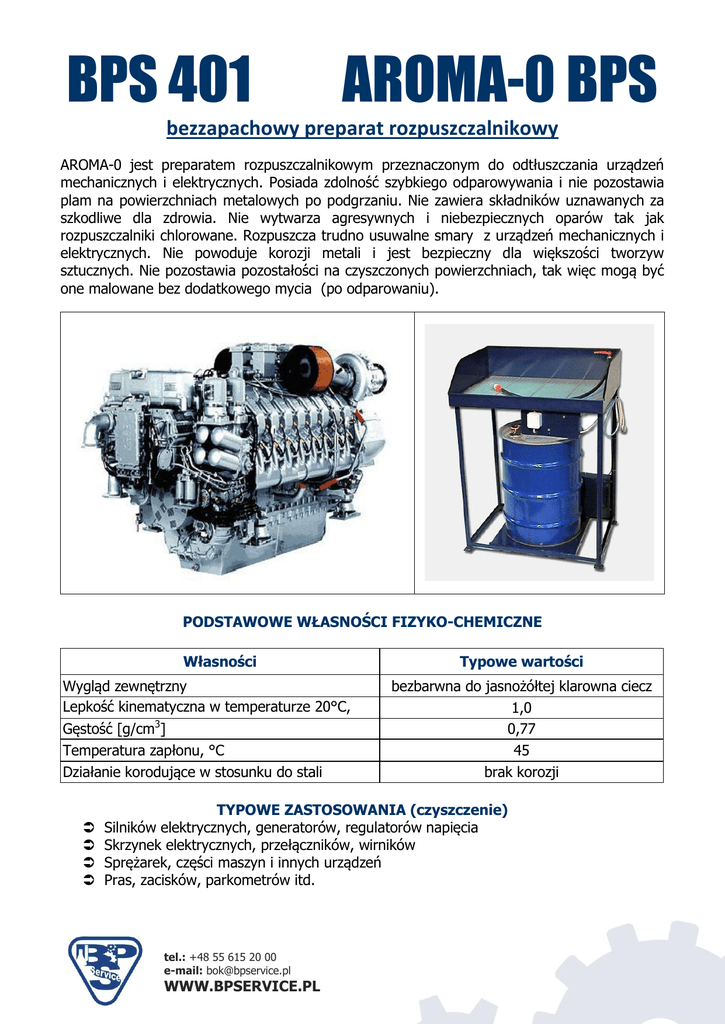 BPS 401 AROMA-0 BPS

bezzapachowy preparat rozpuszczalnikowy

AROMA-0 jest preparatem rozpuszczalnikowym przeznaczonym do odtłuszczania urządzeń mechanicznych i elektrycznych. Posiada zdolność szybkiego odparowywania i nie pozostawia plam na powierzchniach metalowych po podgrzaniu. Nie zawiera składników uznawanych za szkodliwe dla zdrowia. Nie wytwarza agresywnych i niebezpiecznych oparów tak jak rozpuszczalniki chlorowane. Rozpuszcza trudno usuwalne smary z urządzeń mechanicznych i elektrycznych. Nie powoduje korozji metali i jest bezpieczny dla większości tworzyw sztucznych. Nie pozostawia pozostałości na czyszczonych powierzchniach, tak więc mogą być one malowane bez dodatkowego mycia (po odparowaniu).

PODSTAWOWE WŁASNOŚCI FIZYKO-CHEMICZNE

| Własności | Typowe wartości |
|---|---|
| Wygląd zewnętrzny | bezbarwna do jasnożółtej klarowna ciecz |
| Lepkość kinematyczna w temperaturze 20°C, | 1,0 |
| Gęstość [g/cm$^3$] | 0,77 |
| Temperatura zapłonu, °C | 45 |
| Działanie korodujące w stosunku do stali | brak korozji |

TYPOWE ZASTOSOWANIA (czyszczenie)
➲ Silników elektrycznych, generatorów, regulatorów napięcia
➲ Skrzynek elektrycznych, przełączników, wirników
➲ Sprężarek, części maszyn i innych urządzeń
➲ Pras, zacisków, parkometrów itd.

BP Service

tel.: +48 55 615 20 00
e-mail: bok@bpservice.pl
WWW.BPSERVICE.PL